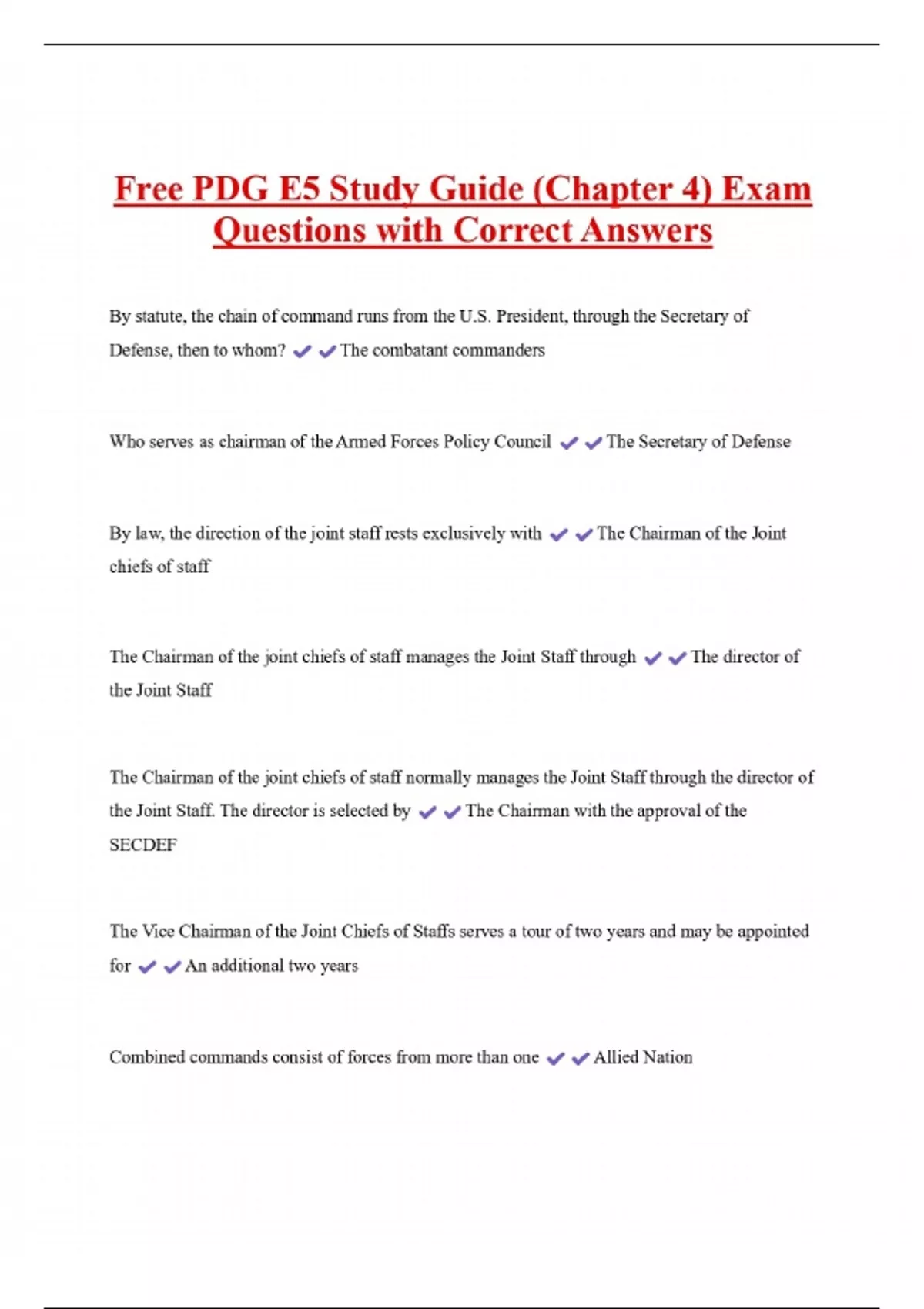 Free PDG E5 Study Guide (Chapter 4) Exam Questions with Correct Answers

By statute, the chain of command runs from the U.S. President, through the Secretary of Defense, then to whom? ✔✔The combatant commanders

Who serves as chairman of the Armed Forces Policy Council ✔✔The Secretary of Defense

By law, the direction of the joint staff rests exclusively with ✔✔The Chairman of the Joint chiefs of staff

The Chairman of the joint chiefs of staff manages the Joint Staff through ✔✔The director of the Joint Staff

The Chairman of the joint chiefs of staff normally manages the Joint Staff through the director of the Joint Staff. The director is selected by ✔✔The Chairman with the approval of the SECDEF

The Vice Chairman of the Joint Chiefs of Staffs serves a tour of two years and may be appointed for ✔✔An additional two years

Combined commands consist of forces from more than one ✔✔Allied Nation